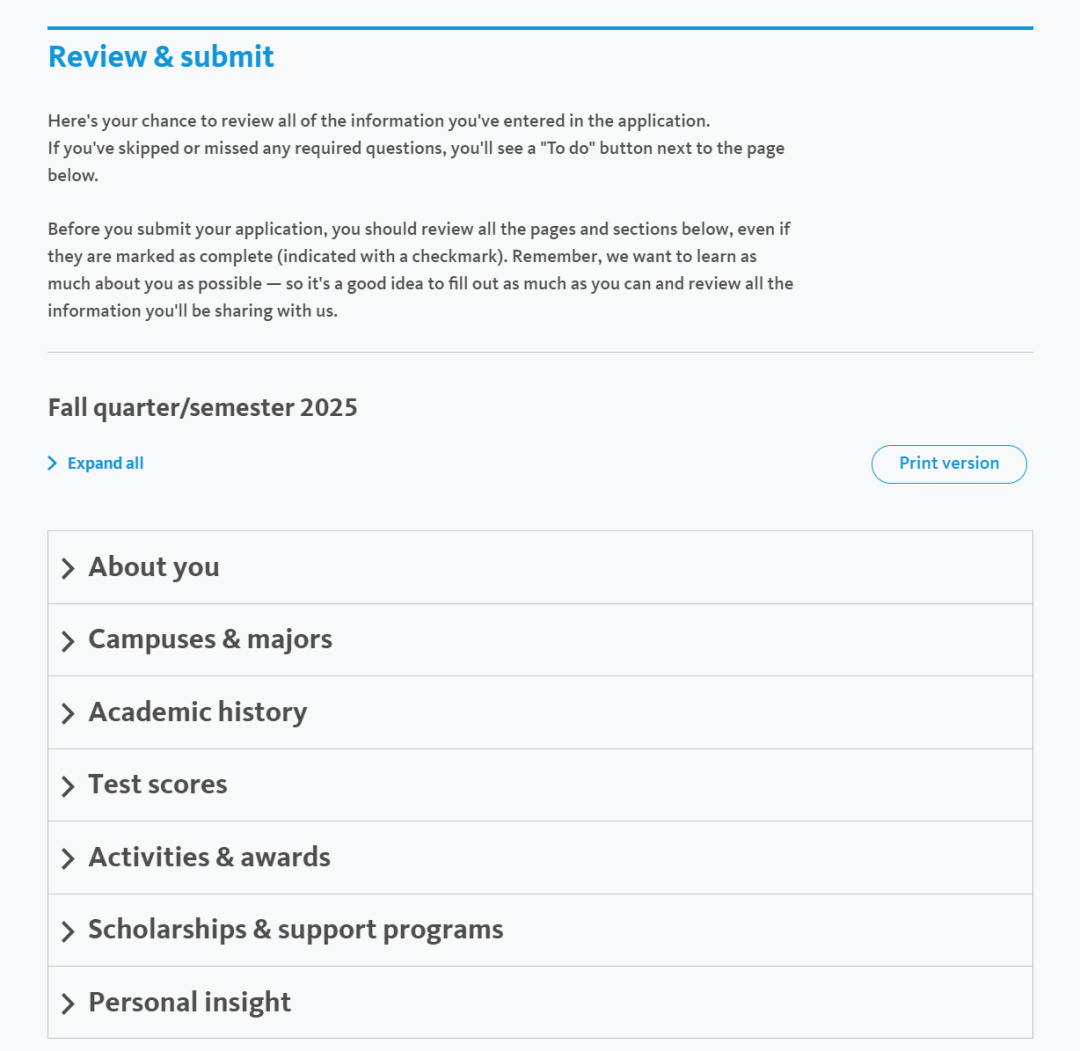 Review & submit

Here's your chance to review all of the information you've entered in the application.
If you've skipped or missed any required questions, you'll see a "To do" button next to the page below.

Before you submit your application, you should review all the pages and sections below, even if they are marked as complete (indicated with a checkmark). Remember, we want to learn as much about you as possible — so it's a good idea to fill out as much as you can and review all the information you'll be sharing with us.

Fall quarter/semester 2025

Expand all

Print version

About you

Campuses & majors

Academic history

Test scores

Activities & awards

Scholarships & support programs

Personal insight